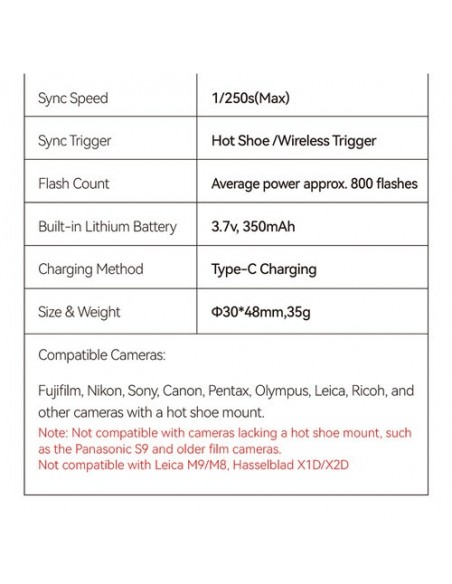 | Sync Speed | 1/250s(Max) |
|---|---|
| Sync Trigger | Hot Shoe /Wireless Trigger |
| Flash Count | Average power approx. 800 flashes |
| Built-in Lithium Battery | 3.7v, 350mAh |
| Charging Method | Type-C Charging |
| Size & Weight | Φ30*48mm,35g |

Compatible Cameras:

Fujifilm, Nikon, Sony, Canon, Pentax, Olympus, Leica, Ricoh, and other cameras with a hot shoe mount.
Note: Not compatible with cameras lacking a hot shoe mount, such as the Panasonic S9 and older film cameras.
Not compatible with Leica M9/M8, Hasselblad X1D/X2D